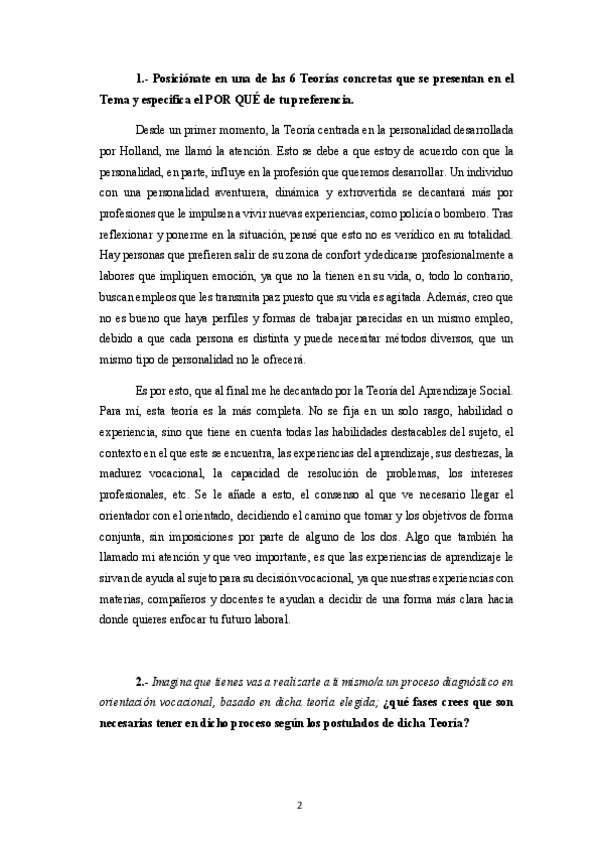 1.- Posiciónate en una de las 6 Teorías concretas que se presentan en el Tema y especifica el POR QUÉ de tu preferencia.

Desde un primer momento, la Teoría centrada en la personalidad desarrollada por Holland, me llamó la atención. Esto se debe a que estoy de acuerdo con que la personalidad, en parte, influye en la profesión que queremos desarrollar. Un individuo con una personalidad aventurera, dinámica y extrovertida se decantará más por profesiones que le impulsen a vivir nuevas experiencias, como policía o bombero. Tras reflexionar y ponerme en la situación, pensé que esto no es verídico en su totalidad. Hay personas que prefieren salir de su zona de confort y dedicarse profesionalmente a labores que impliquen emoción, ya que no la tienen en su vida, o, todo lo contrario, buscan empleos que les transmita paz puesto que su vida es agitada. Además, creo que no es bueno que haya perfiles y formas de trabajar parecidas en un mismo empleo, debido a que cada persona es distinta y puede necesitar métodos diversos, que un mismo tipo de personalidad no le ofrecerá.

Es por esto, que al final me he decantado por la Teoría del Aprendizaje Social. Para mí, esta teoría es la más completa. No se fija en un solo rasgo, habilidad o experiencia, sino que tiene en cuenta todas las habilidades destacables del sujeto, el contexto en el que este se encuentra, las experiencias del aprendizaje, sus destrezas, la madurez vocacional, la capacidad de resolución de problemas, los intereses profesionales, etc. Se le añade a esto, el consenso al que ve necesario llegar el orientador con el orientado, decidiendo el camino que tomar y los objetivos de forma conjunta, sin imposiciones por parte de alguno de los dos. Algo que también ha llamado mi atención y que veo importante, es que las experiencias de aprendizaje le sirvan de ayuda al sujeto para su decisión vocacional, ya que nuestras experiencias con materias, compañeros y docentes te ayudan a decidir de una forma más clara hacia donde quieres enfocar tu futuro laboral.

2.- Imagina que tienes vas a realizarte a ti mismo/a un proceso diagnóstico en orientación vocacional, basado en dicha teoría elegida; ¿qué fases crees que son necesarias tener en dicho proceso según los postulados de dicha Teoría?

2